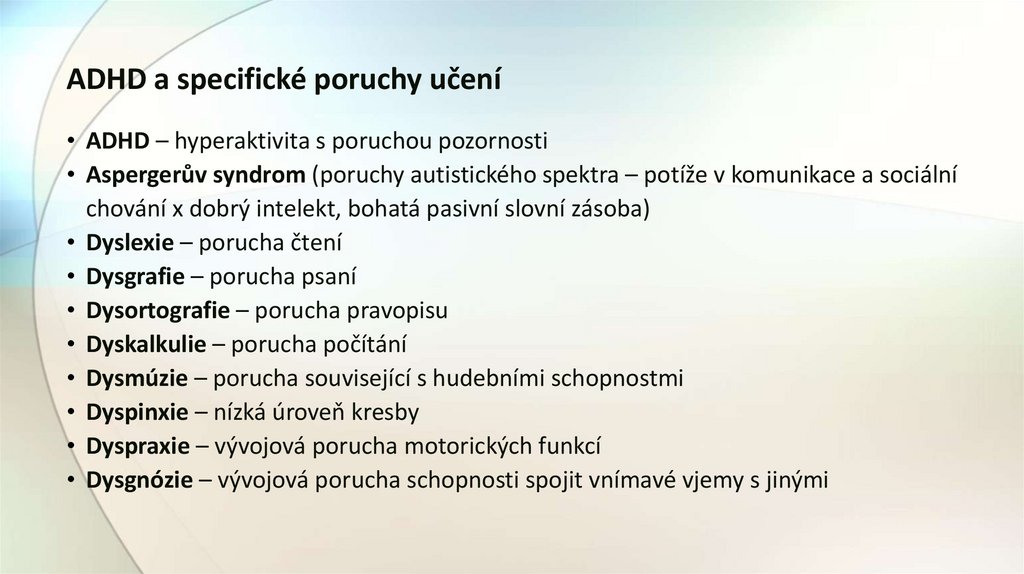 ADHD a specifické poruchy učení

• ADHD – hyperaktivita s poruchou pozornosti
• Aspergerův syndrom (poruchy autistického spektra – potíže v komunikace a sociální chování x dobrý intelekt, bohatá pasivní slovní zásoba)
• Dyslexie – porucha čtení
• Dysgrafie – porucha psaní
• Dysortografie – porucha pravopisu
• Dyskalkulie – porucha počítání
• Dysmúzie – porucha související s hudebními schopnostmi
• Dyspinxie – nízká úroveň kresby
• Dyspraxie – vývojová porucha motorických funkcí
• Dysgnózie – vývojová porucha schopnosti spojit vnímavé vjemy s jinými